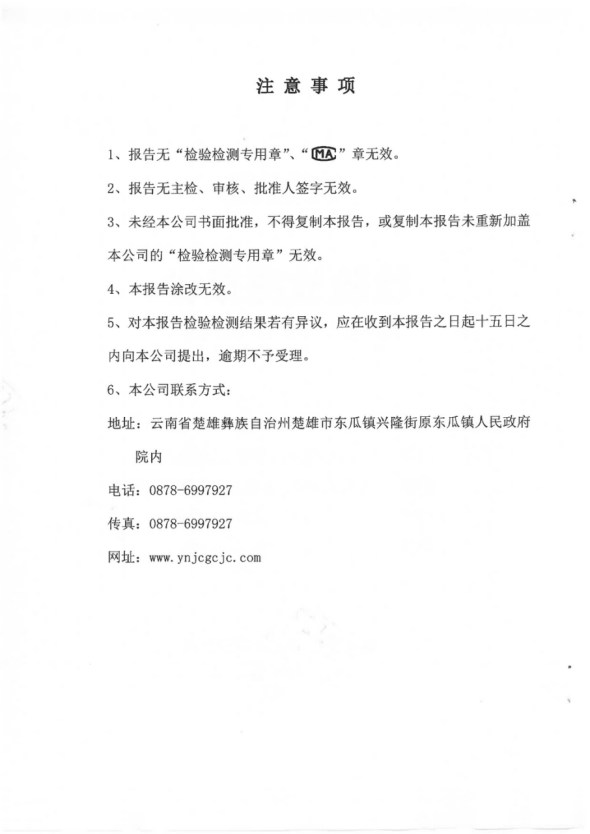 注 意 事 项

1、报告无“检验检测专用章”、“MA”章无效。

2、报告无主检、审核、批准人签字无效。

3、未经本公司书面批准，不得复制本报告，或复制本报告未重新加盖本公司的“检验检测专用章”无效。

4、本报告涂改无效。

5、对本报告检验检测结果若有异议，应在收到本报告之日起十五日之内向本公司提出，逾期不予受理。

6、本公司联系方式：

地址：云南省楚雄彝族自治州楚雄市东瓜镇兴隆街原东瓜镇人民政府院内

电话：0878-6997927

传真：0878-6997927

网址：www.ynjcgcjc.com